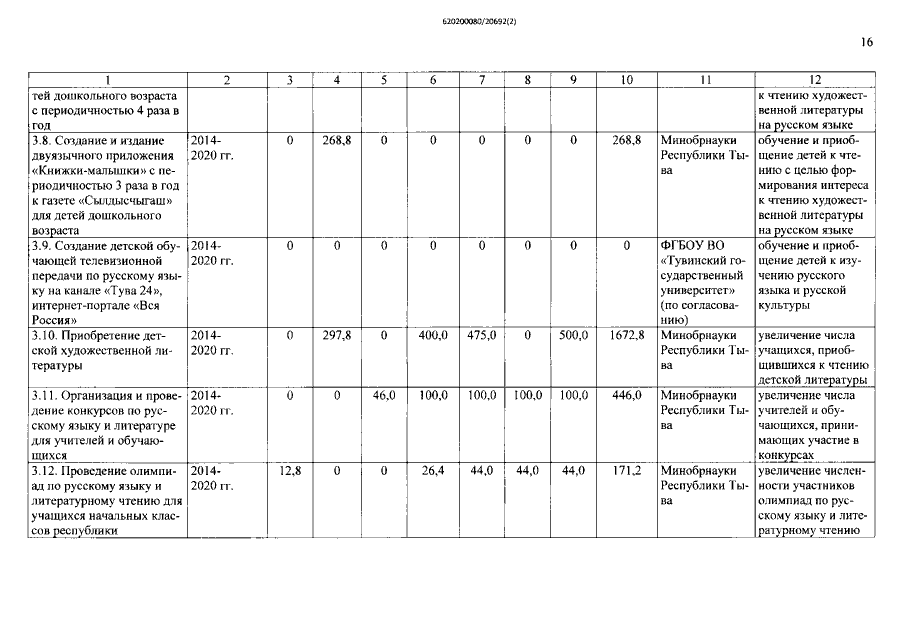 620200080/20692(2)

16

| 1 | 2 | 3 | 4 | 5 | 6 | 7 | 8 | 9 | 10 | 11 | 12 |
|---|---|---|---|---|---|---|---|---|---|---|---|
| тей дошкольного возраста с периодичностью 4 раза в год | | | | | | | | | | | к чтению художественной литературы на русском языке |
| 3.8. Создание и издание двуязычного приложения «Книжки-малышки» с периодичностью 3 раза в год к газете «Сылдысчыгаш» для детей дошкольного возраста | 2014-2020 гг. | 0 | 268,8 | 0 | 0 | 0 | 0 | 0 | 268,8 | Минобрнауки Республики Тыва | обучение и приобщение детей к чтению с целью формирования интереса к чтению художественной литературы на русском языке |
| 3.9. Создание детской обучающей телевизионной передачи по русскому языку на канале «Тува 24», интернет-портале «Вся Россия» | 2014-2020 гг. | 0 | 0 | 0 | 0 | 0 | 0 | 0 | 0 | ФГБОУ ВО «Тувинский государственный университет» (по согласованию) | обучение и приобщение детей к изучению русского языка и русской культуры |
| 3.10. Приобретение детской художественной литературы | 2014-2020 гг. | 0 | 297,8 | 0 | 400,0 | 475,0 | 0 | 500,0 | 1672,8 | Минобрнауки Республики Тыва | увеличение числа учащихся, приобщившихся к чтению детской литературы |
| 3.11. Организация и проведение конкурсов по русскому языку и литературе для учителей и обучающихся | 2014-2020 гг. | 0 | 0 | 46,0 | 100,0 | 100,0 | 100,0 | 100,0 | 446,0 | Минобрнауки Республики Тыва | увеличение числа учителей и обучающихся, принимающих участие в конкурсах |
| 3.12. Проведение олимпиад по русскому языку и литературному чтению для учащихся начальных классов республики | 2014-2020 гг. | 12,8 | 0 | 0 | 26,4 | 44,0 | 44,0 | 44,0 | 171,2 | Минобрнауки Республики Тыва | увеличение численности участников олимпиад по русскому языку и литературному чтению |